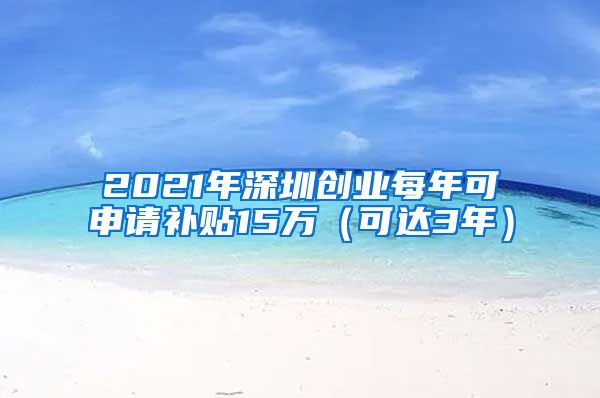 2021年深圳创业每年可申请补贴15万（可达3年）